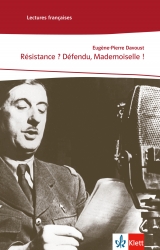 Lectures françaises

Eugène-Pierre Davoust

Résistance ? Défendu, Mademoiselle !

Klett